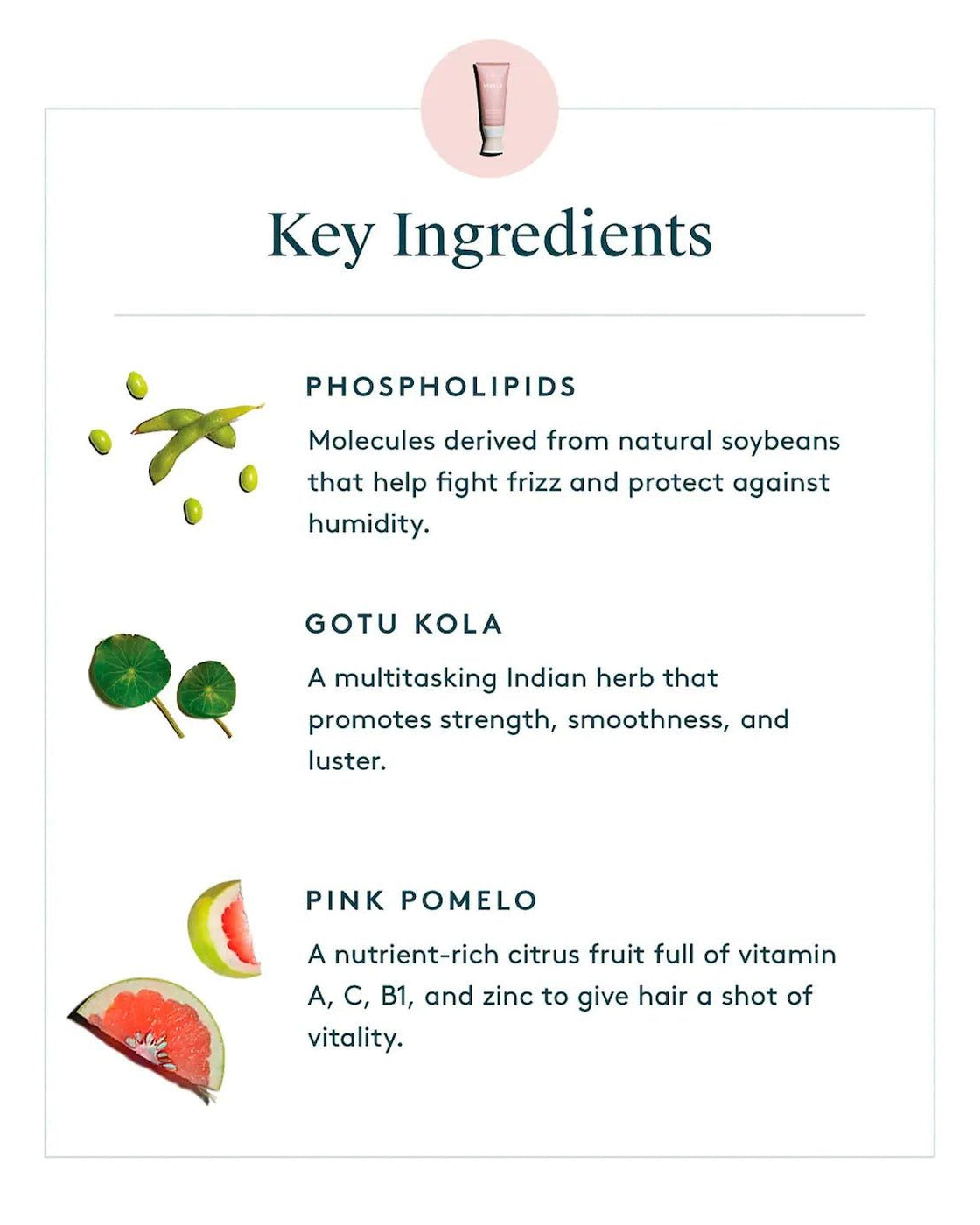 Key Ingredients

PHOSPHOLIPIDS

Molecules derived from natural soybeans that help fight frizz and protect against humidity.

GOTU KOLA

A multitasking Indian herb that promotes strength, smoothness, and luster.

PINK POMELO

A nutrient-rich citrus fruit full of vitamin A, C, B1, and zinc to give hair a shot of vitality.